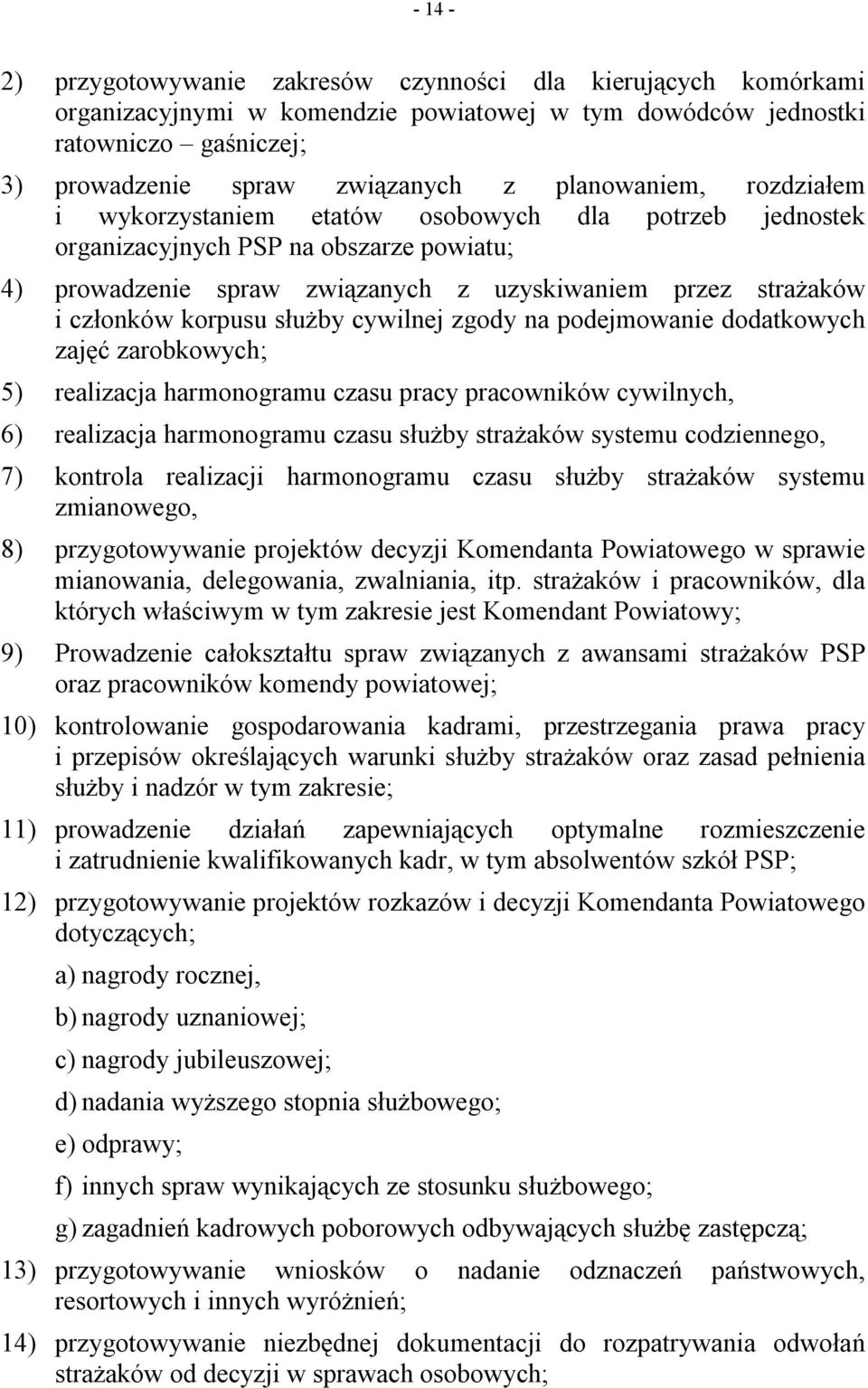 - 14 -

2) przygotowywanie zakresów czynności dla kierujących komórkami organizacyjnymi w komendzie powiatowej w tym dowódców jednostki ratowniczo – gaśniczej;

3) prowadzenie spraw związanych z planowaniem, rozdziałem i wykorzystaniem etatów osobowych dla potrzeb jednostek organizacyjnych PSP na obszarze powiatu;

4) prowadzenie spraw związanych z uzyskiwaniem przez strażaków i członków korpusu służby cywilnej zgody na podejmowanie dodatkowych zajęć zarobkowych;

5) realizacja harmonogramu czasu pracy pracowników cywilnych,

6) realizacja harmonogramu czasu służby strażaków systemu codziennego,

7) kontrola realizacji harmonogramu czasu służby strażaków systemu zmianowego,

8) przygotowywanie projektów decyzji Komendanta Powiatowego w sprawie mianowania, delegowania, zwalniania, itp. strażaków i pracowników, dla których właściwym w tym zakresie jest Komendant Powiatowy;

9) Prowadzenie całokształtu spraw związanych z awansami strażaków PSP oraz pracowników komendy powiatowej;

10) kontrolowanie gospodarowania kadrami, przestrzegania prawa pracy i przepisów określających warunki służby strażaków oraz zasad pełnienia służby i nadzór w tym zakresie;

11) prowadzenie działań zapewniających optymalne rozmieszczenie i zatrudnienie kwalifikowanych kadr, w tym absolwentów szkół PSP;

12) przygotowywanie projektów rozkazów i decyzji Komendanta Powiatowego dotyczących;

a) nagrody rocznej,

b) nagrody uznaniowej;

c) nagrody jubileuszowej;

d) nadania wyższego stopnia służbowego;

e) odprawy;

f) innych spraw wynikających ze stosunku służbowego;

g) zagadnień kadrowych poborowych odbywających służbę zastępczą;

13) przygotowywanie wniosków o nadanie odznaczeń państwowych, resortowych i innych wyróżnień;

14) przygotowywanie niezbędnej dokumentacji do rozpatrywania odwołań strażaków od decyzji w sprawach osobowych;